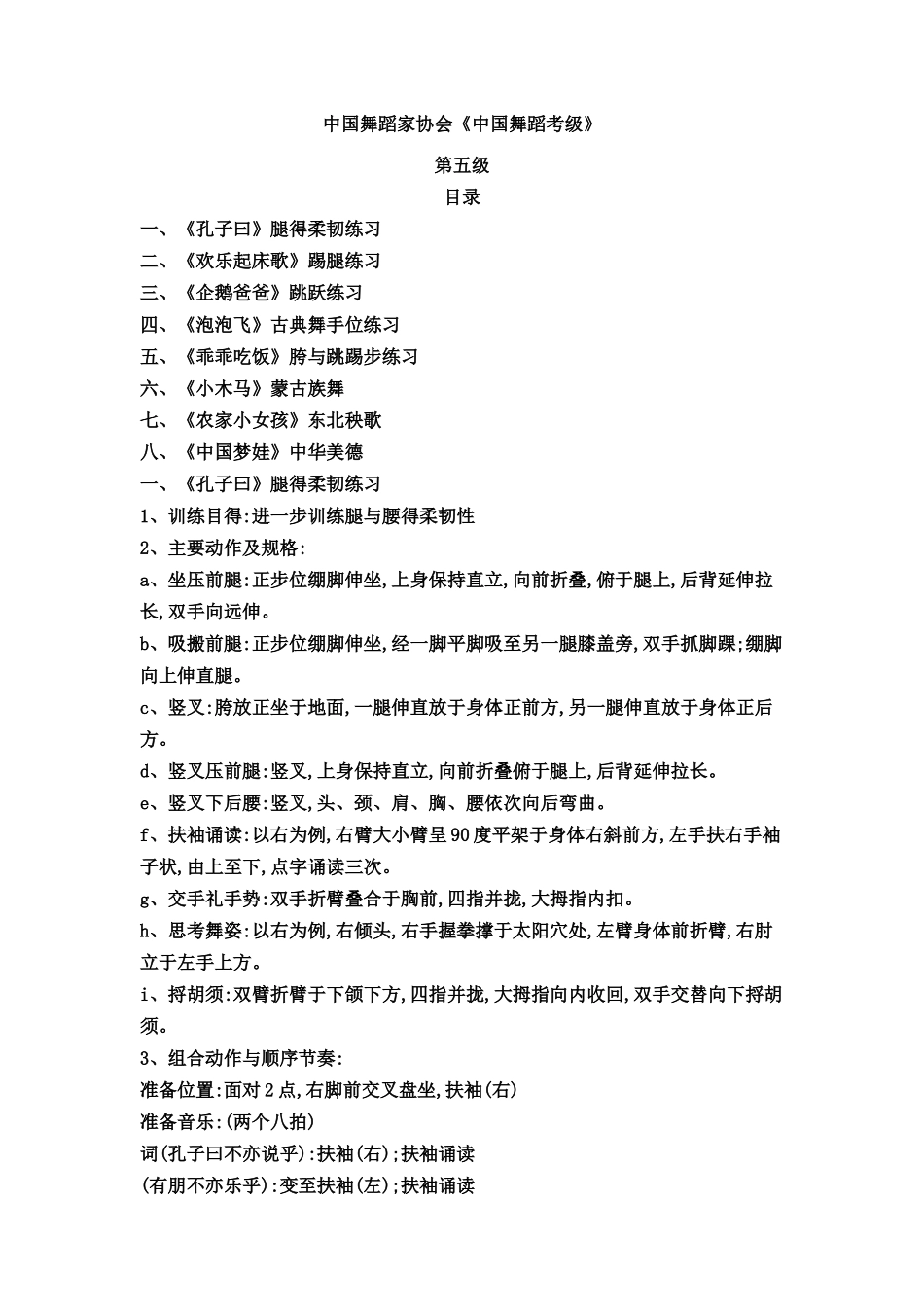 中国舞蹈家协会《中国舞蹈考级》

第五级

目录

一、《孔子曰》腿得柔韧练习

二、《欢乐起床歌》踢腿练习

三、《企鹅爸爸》跳跃练习

四、《泡泡飞》古典舞手位练习

五、《乖乖吃饭》胯与跳踢步练习

六、《小木马》蒙古族舞

七、《农家小女孩》东北秧歌

八、《中国梦娃》中华美德

一、《孔子曰》腿得柔韧练习

1、训练目得:进一步训练腿与腰得柔韧性

2、主要动作及规格:

a、坐压前腿:正步位绷脚伸坐,上身保持直立,向前折叠,俯于腿上,后背延伸拉长,双手向远伸。

b、吸搬前腿:正步位绷脚伸坐,经一脚平脚吸至另一腿膝盖旁,双手抓脚踝;绷脚向上伸直腿。

c、竖叉:胯放正坐于地面,一腿伸直放于身体正前方,另一腿伸直放于身体正后方。

d、竖叉压前腿:竖叉,上身保持直立,向前折叠俯于腿上,后背延伸拉长。

e、竖叉下后腰:竖叉,头、颈、肩、胸、腰依次向后弯曲。

f、扶袖诵读:以右为例,右臂大小臂呈90度平架于身体右斜前方,左手扶右手袖子状,由上至下,点字诵读三次。

g、交手礼手势:双手折臂叠合于胸前,四指并拢,大拇指内扣。

h、思考舞姿:以右为例,右倾头,右手握拳撑于太阳穴处,左臂身体前折臂,右肘立于左手上方。

i、捋胡须:双臂折臂于下颌下方,四指并拢,大拇指向内收回,双手交替向下捋胡须。

3、组合动作与顺序节奏:

准备位置:面对2点,右脚前交叉盘坐,扶袖(右)

准备音乐:(两个八拍)

词(孔子曰不亦说乎):扶袖(右);扶袖诵读

(有朋不亦乐乎):变至扶袖(左);扶袖诵读